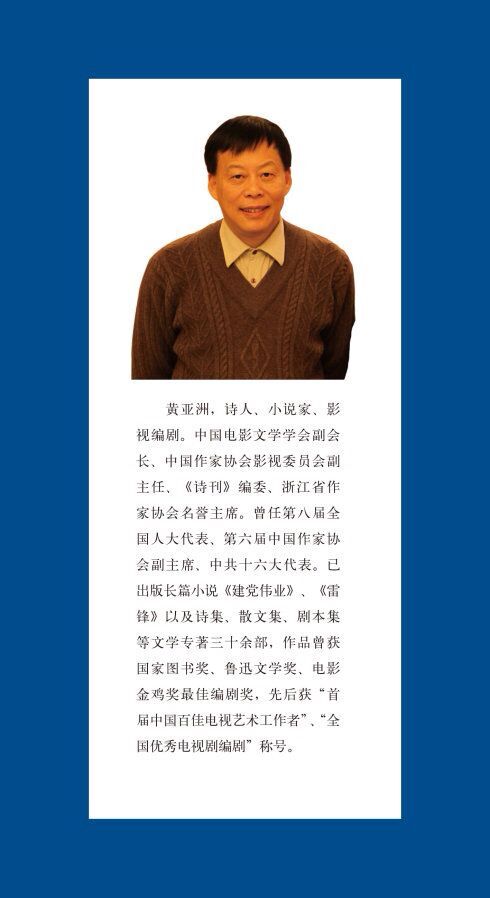 黄亚洲，诗人、小说家、影视编剧。中国电影文学学会副会长、中国作家协会影视委员会副主任、《诗刊》编委、浙江省作家协会名誉主席。曾任第八届全国人大代表、第六届中国作家协会副主席、中共十六大代表。已出版长篇小说《建党伟业》、《雷锋》以及诗集、散文集、剧本集等文学专著三十余部，作品曾获国家图书奖、鲁迅文学奖、电影金鸡奖最佳编剧奖，先后获“首届中国百佳电视艺术工作者”、“全国优秀电视剧编剧”称号。